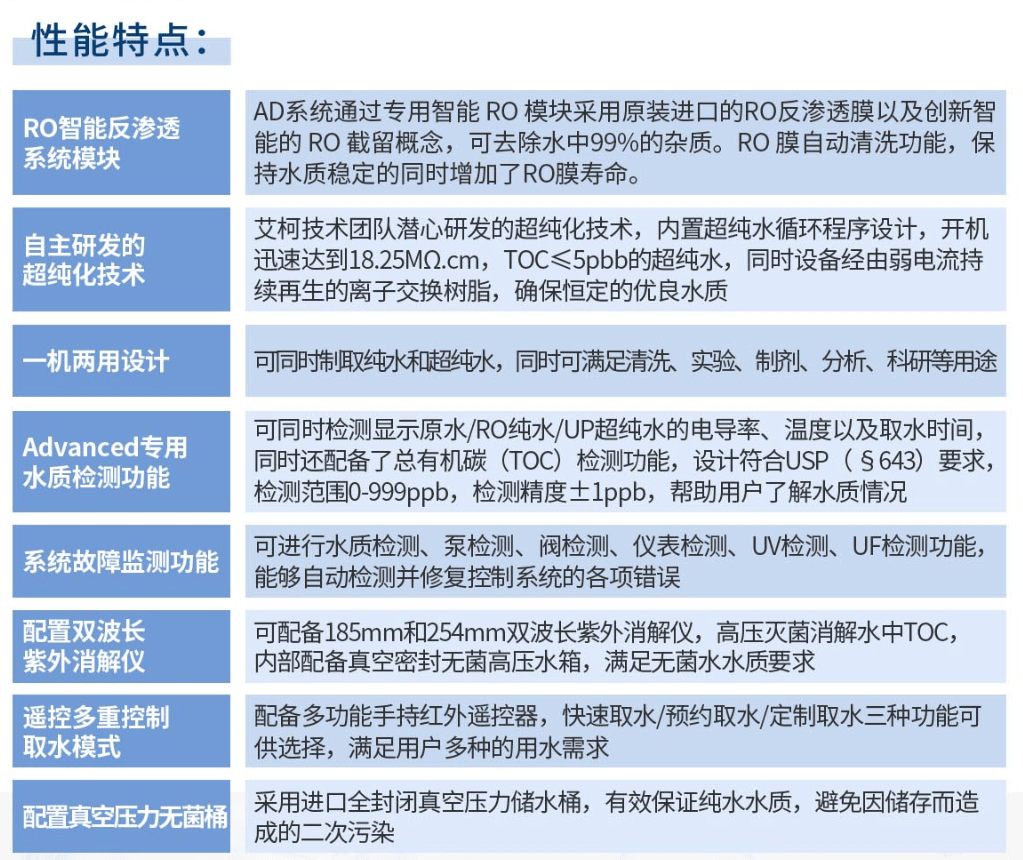 性能特点：

| | |
|---|---|
| RO智能反渗透系统模块 | AD系统通过专用智能 RO 模块采用原装进口的RO反渗透膜以及创新智能的 RO 截留概念，可去除水中99%的杂质。RO 膜自动清洗功能，保持水质稳定的同时增加了RO膜寿命。 |
| 自主研发的超纯化技术 | 艾柯技术团队潜心研发的超纯化技术，内置超纯水循环程序设计，开机迅速达到18.25MΩ.cm，TOC≤5pbb的超纯水，同时设备经由弱电流持续再生的离子交换树脂，确保恒定的优良水质 |
| 一机两用设计 | 可同时制取纯水和超纯水，同时可满足清洗、实验、制剂、分析、科研等用途 |
| Advanced专用水质检测功能 | 可同时检测显示原水/RO纯水/UP超纯水的电导率、温度以及取水时间，同时还配备了总有机碳（TOC）检测功能，设计符合USP（§643）要求，检测范围0-999ppb，检测精度±1ppb，帮助用户了解水质情况 |
| 系统故障监测功能 | 可进行水质检测、泵检测、阀检测、仪表检测、UV检测、UF检测功能，能够自动检测并修复控制系统的各项错误 |
| 配置双波长紫外消解仪 | 可配备185mm和254mm双波长紫外消解仪，高压灭菌消解水中TOC，内部配备真空密封无菌高压水箱，满足无菌水水质要求 |
| 遥控多重控制取水模式 | 配备多功能手持红外遥控器，快速取水/预约取水/定制取水三种功能可供选择，满足用户多种的用水需求 |
| 配置真空压力无菌桶 | 采用进口全封闭真空压力储水桶，有效保证纯水水质，避免因储存而造成的二次污染 |